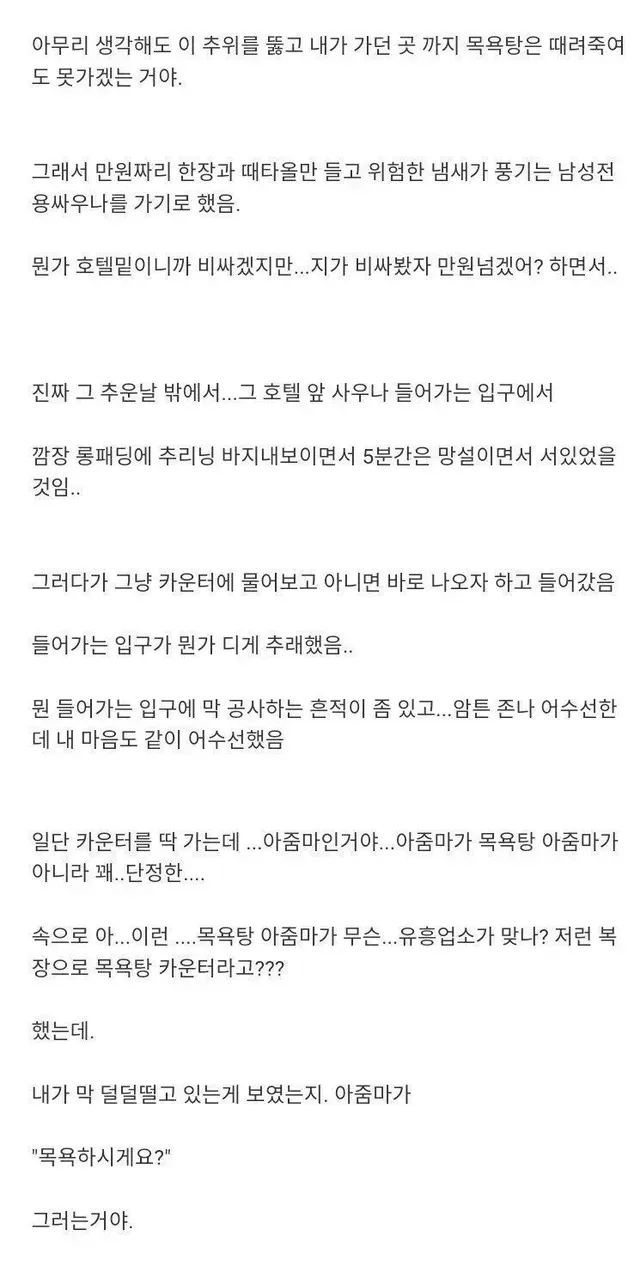 아무리 생각해도 이 추위를 뚫고 내가 가던 곳 까지 목욕탕은 때려죽여도 못가겠는 거야.

그래서 만원짜리 한장과 때타올만 들고 위험한 냄새가 풍기는 남성전용싸우나를 가기로 했음.

뭔가 호텔밑이니까 비싸겠지만...지가 비싸봤자 만원넘겠어? 하면서..

진짜 그 추운날 밖에서...그 호텔 앞 사우나 들어가는 입구에서

깜장 롱패딩에 추리닝 바지내보이면서 5분간은 망설이면서 서있었을 것임..

그러다가 그냥 카운터에 물어보고 아니면 바로 나오자 하고 들어갔음

들어가는 입구가 뭔가 디게 추래했음..

뭔 들어가는 입구에 막 공사하는 흔적이 좀 있고...암튼 존나 어수선한데 내 마음도 같이 어수선했음

일단 카운터를 딱 가는데 ...아줌마인거야...아줌마가 목욕탕 아줌마가 아니라 꽤..단정한....

속으로 아...이런 ....목욕탕 아줌마가 무슨...유흥업소가 맞나? 저런 복장으로 목욕탕 카운터라고???

했는데.

내가 막 덜덜떨고 있는게 보였는지. 아줌마가

"목욕하시게요?"

그러는거야.